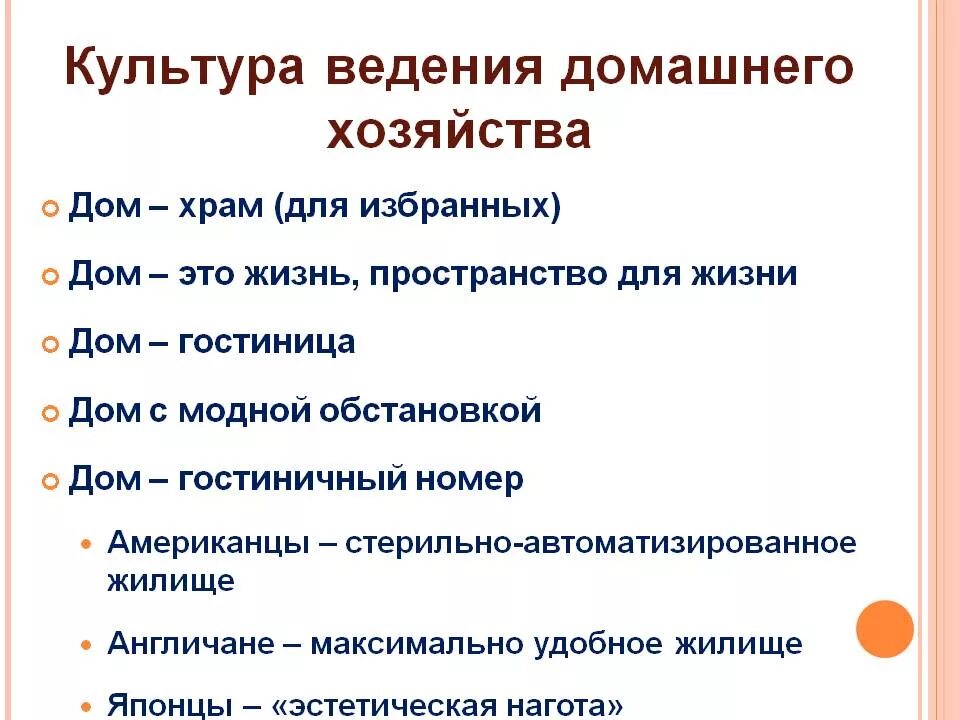 Культура ведения домашнего хозяйства

Дом – храм (для избранных)

Дом – это жизнь, пространство для жизни

Дом – гостиница

Дом с модной обстановкой

Дом – гостиничный номер

Американцы – стерильно-автоматизированное жилище

Англичане – максимально удобное жилище

Японцы – «эстетическая нагота»